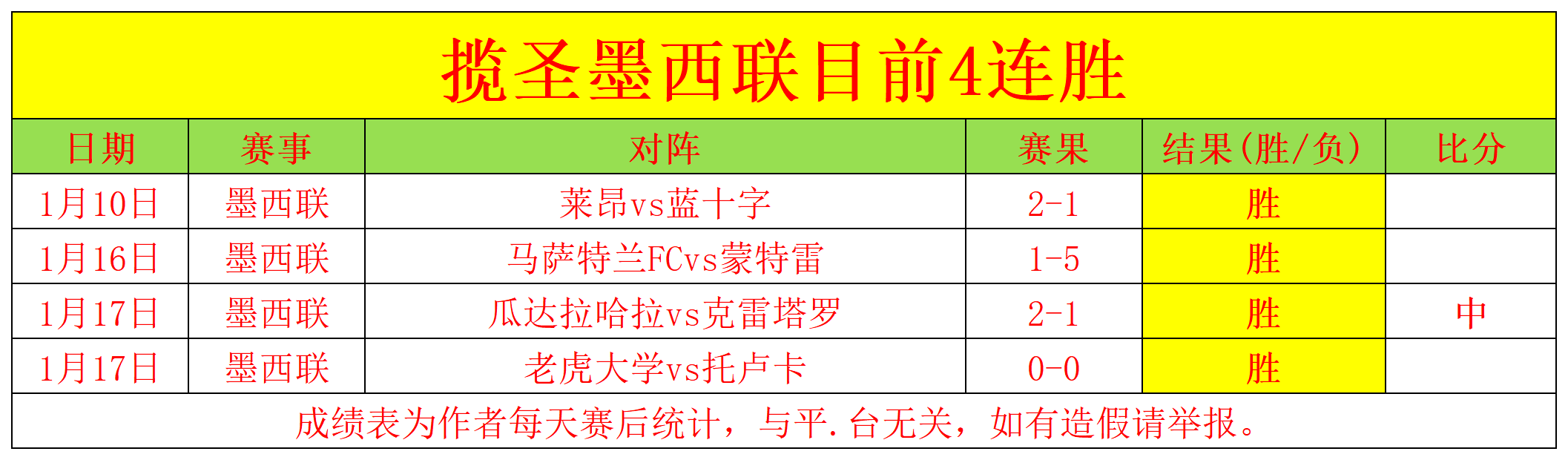 揽圣墨西联目前4连胜

| 日期 | 赛事 | 对阵 | 赛果 | 结果（胜/负） | 比分 |
|---|---|---|---|---|---|
| 1月10日 | 墨西联 | 莱昂vs蓝十字 | 2-1 | 胜 | |
| 1月16日 | 墨西联 | 马萨特兰FCvs蒙特雷 | 1-5 | 胜 | |
| 1月17日 | 墨西联 | 瓜达拉哈拉vs克雷塔罗 | 2-1 | 胜 | 中 |
| 1月17日 | 墨西联 | 老虎大学vs托卢卡 | 0-0 | 胜 | |

成绩表为作者每天赛后统计，与平.台无关，如有造假请举报。